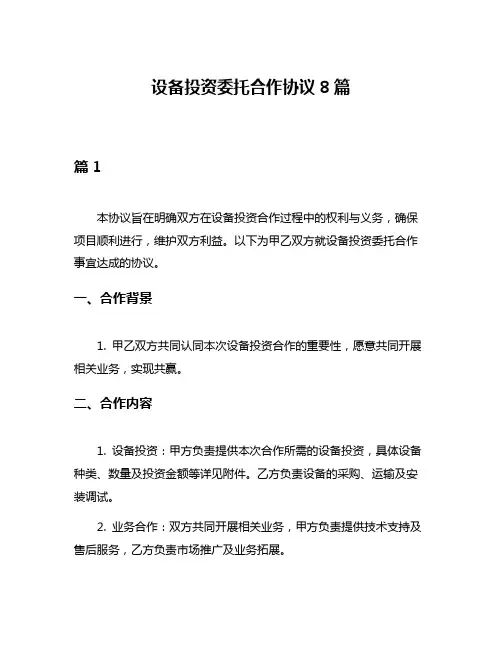 设备投资委托合作协议 8 篇

篇 1

本协议旨在明确双方在设备投资合作过程中的权利与义务，确保项目顺利进行，维护双方利益。以下为甲乙双方就设备投资委托合作事宜达成的协议。

一、合作背景

1. 甲乙双方共同认同本次设备投资合作的重要性，愿意共同开展相关业务，实现共赢。

二、合作内容

1. 设备投资：甲方负责提供本次合作所需的设备投资，具体设备种类、数量及投资金额等详见附件。乙方负责设备的采购、运输及安装调试。

2. 业务合作：双方共同开展相关业务，甲方负责提供技术支持及售后服务，乙方负责市场推广及业务拓展。